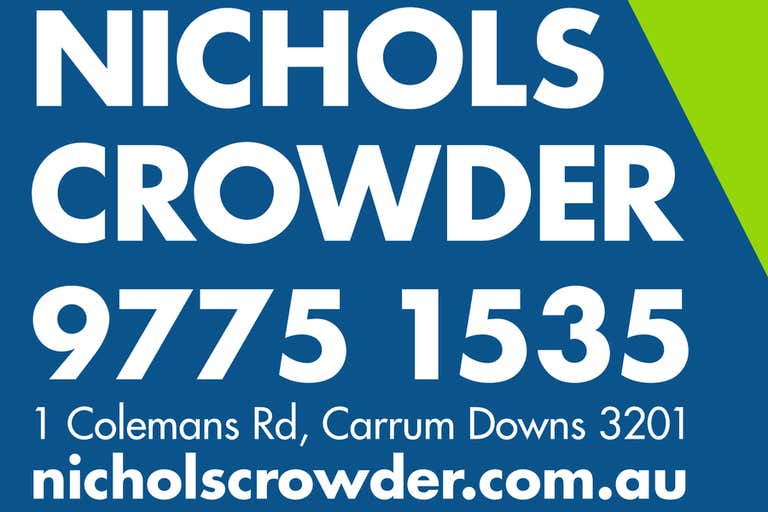 NICHOLS
CROWDER
9775 1535
1 Colemans Rd, Carrum Downs 3201
nicholscrowder.com.au